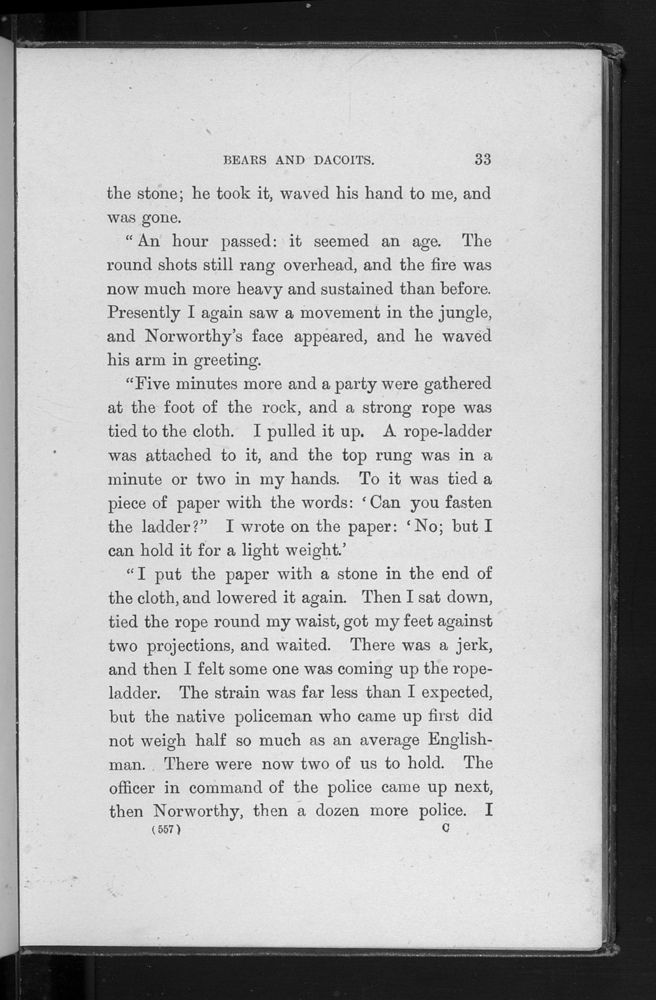 BEARS AND DACOITS. 33

the stone; he took it, waved his hand to me, and was gone.

"An hour passed: it seemed an age. The round shots still rang overhead, and the fire was now much more heavy and sustained than before. Presently I again saw a movement in the jungle, and Norworthy's face appeared, and he waved his arm in greeting.

"Five minutes more and a party were gathered at the foot of the rock, and a strong rope was tied to the cloth. I pulled it up. A rope-ladder was attached to it, and the top rung was in a minute or two in my hands. To it was tied a piece of paper with the words: 'Can you fasten the ladder?" I wrote on the paper: 'No; but I can hold it for a light weight.'

"I put the paper with a stone in the end of the cloth, and lowered it again. Then I sat down, tied the rope round my waist, got my feet against two projections, and waited. There was a jerk, and then I felt some one was coming up the rope-ladder. The strain was far less than I expected, but the native policeman who came up first did not weigh half so much as an average Englishman. There were now two of us to hold. The officer in command of the police came up next, then Norworthy, then a dozen more police. I

(557) C